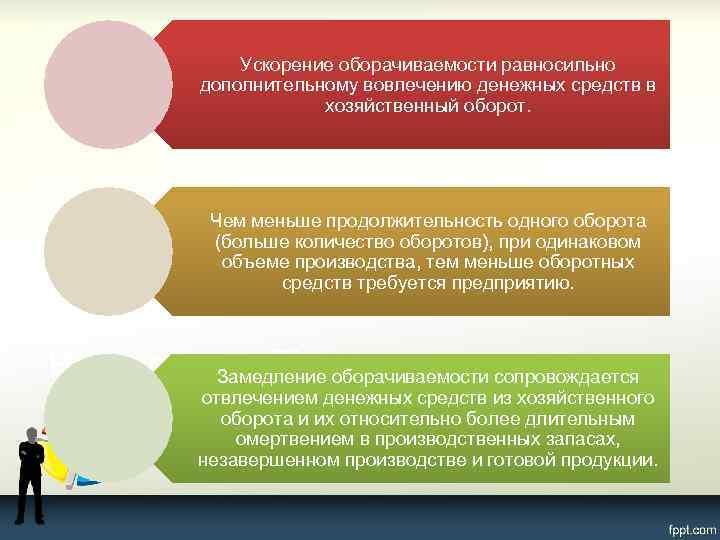 Ускорение оборачиваемости равносильно дополнительному вовлечению денежных средств в хозяйственный оборот.

Чем меньше продолжительность одного оборота (больше количество оборотов), при одинаковом объеме производства, тем меньше оборотных средств требуется предприятию.

Замедление оборачиваемости сопровождается отвлечением денежных средств из хозяйственного оборота и их относительно более длительным омертвением в производственных запасах, незавершенном производстве и готовой продукции.

fppt.com